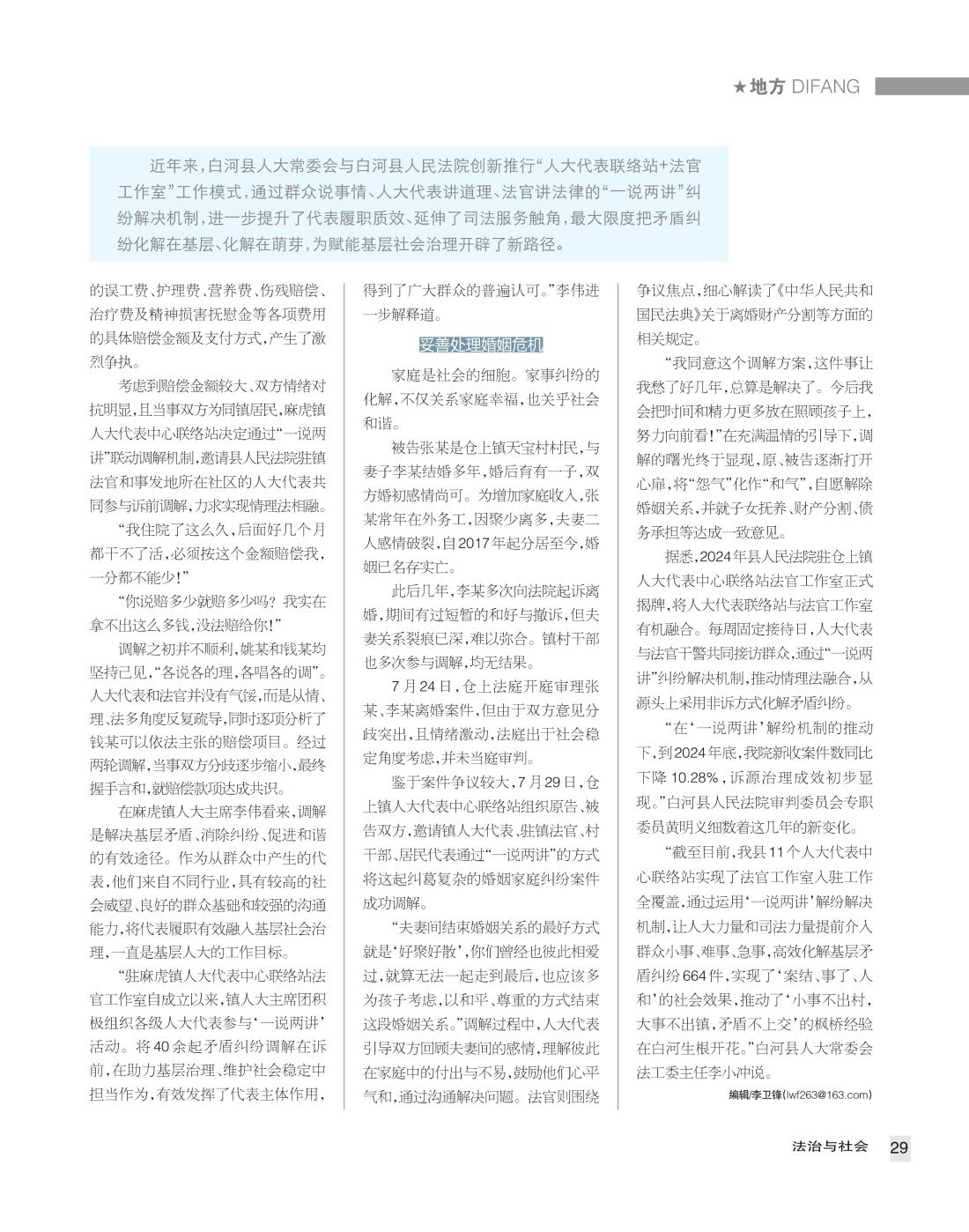 ★地方 DIFANG

近年来，白河县人大常委会与白河县人民法院创新推行“人大代表联络站+法官工作室”工作模式，通过群众说事情、人大代表讲道理、法官讲法律的“一说两讲”纠纷解决机制，进一步提升了代表履职质效、延伸了司法服务触角，最大限度把矛盾纠纷化解在基层、化解在萌芽，为赋能基层社会治理开辟了新路径。

的误工费、护理费、营养费、伤残赔偿、治疗费及精神损害抚慰金等各项费用的具体赔偿金额及支付方式，产生了激烈争执。

考虑到赔偿金额较大、双方情绪对抗明显，且当事双方为同镇居民，麻虎镇人大代表中心联络站决定通过“一说两讲”联动调解机制，邀请县人民法院驻镇法官和事发地所在社区的人大代表共同参与诉前调解，力求实现情理法相融。

“我住院了这么久，后面好几个月都干不了活，必须按这个金额赔偿我，一分都不能少！”

“你说赔多少就赔多少吗？我实在拿不出这么多钱，没法赔给你！”

调解之初并不顺利，姚某和钱某均坚持己见，“各说各的理，各唱各的调”。人大代表和法官并没有气馁，而是从情、理、法多角度反复疏导，同时逐项分析了钱某可以依法主张的赔偿项目。经过两轮调解，当事双方分歧逐步缩小，最终握手言和，就赔偿款项达成共识。

在麻虎镇人大主席李伟看来，调解是解决基层矛盾、消除纠纷、促进和谐的有效途径。作为从群众中产生的代表，他们来自不同行业，具有较高的社会威望、良好的群众基础和较强的沟通能力，将代表履职有效融入基层社会治理，一直是基层人大的工作目标。

“驻麻虎镇人大代表中心联络站法官工作室自成立以来，镇人大主席团积极组织各级人大代表参与‘一说两讲’活动。将40余起矛盾纠纷调解在诉前，在助力基层治理、维护社会稳定中担当作为，有效发挥了代表主体作用，得到了广大群众的普遍认可。”李伟进一步解释道。

妥善处理婚姻危机

家庭是社会的细胞。家事纠纷的化解，不仅关系家庭幸福，也关乎社会和谐。

被告张某是仓上镇天宝村村民，与妻子李某结婚多年，婚后育有一子，双方婚初感情尚可。为增加家庭收入，张某常年在外务工，因聚少离多，夫妻二人感情破裂，自2017年起分居至今，婚姻已名存实亡。

此后几年，李某多次向法院起诉离婚，期间有过短暂的和好与撤诉，但夫妻关系裂痕已深，难以弥合。镇村干部也多次参与调解，均无结果。

7月24日，仓上法庭开庭审理张某、李某离婚案件，但由于双方意见分歧突出，且情绪激动，法庭出于社会稳定角度考虑，并未当庭审判。

鉴于案件争议较大，7月29日，仓上镇人大代表中心联络站组织原告、被告双方，邀请镇人大代表、驻镇法官、村干部、居民代表通过“一说两讲”的方式将这起纠葛复杂的婚姻家庭纠纷案件成功调解。

“夫妻间结束婚姻关系的最好方式就是‘好聚好散’，你们曾经也彼此相爱过，就算无法一起走到最后，也应该多为孩子考虑，以和平、尊重的方式结束这段婚姻关系。”调解过程中，人大代表引导双方回顾夫妻间的感情，理解彼此在家庭中的付出与不易，鼓励他们心平气和，通过沟通解决问题。法官则围绕争议焦点，细心解读了《中华人民共和国民法典》关于离婚财产分割等方面的相关规定。

“我同意这个调解方案，这件事让我愁了好几年，总算是解决了。今后我会把时间和精力更多放在照顾孩子上，努力向前看！”在充满温情的引导下，调解的曙光终于显现，原、被告逐渐打开心扉，将“怨气”化作“和气”，自愿解除婚姻关系，并就子女抚养、财产分割、债务承担等达成一致意见。

据悉，2024年县人民法院驻仓上镇人大代表中心联络站法官工作室正式揭牌，将人大代表联络站与法官工作室有机融合。每周固定接待日，人大代表与法官干警共同接访群众，通过“一说两讲”纠纷解决机制，推动情理法融合，从源头上采用非诉方式化解矛盾纠纷。

“在‘一说两讲’解纷机制的推动下，到2024年底，我院新收案件数同比下降10.28%，诉源治理成效初步显现。”白河县人民法院审判委员会专职委员黄明义细数着这几年的新变化。

“截至目前，我县11个人大代表中心联络站实现了法官工作室入驻工作全覆盖，通过运用‘一说两讲’解纷解决机制，让人大力量和司法力量提前介入群众小事、难事、急事，高效化解基层矛盾纠纷664件，实现了‘案结、事了、人和’的社会效果，推动了‘小事不出村，大事不出镇，矛盾不上交’的枫桥经验在白河生根开花。”白河县人大常委会法工委主任李小冲说。

编辑/李卫锋(lwf263@163.com)

法治与社会 29